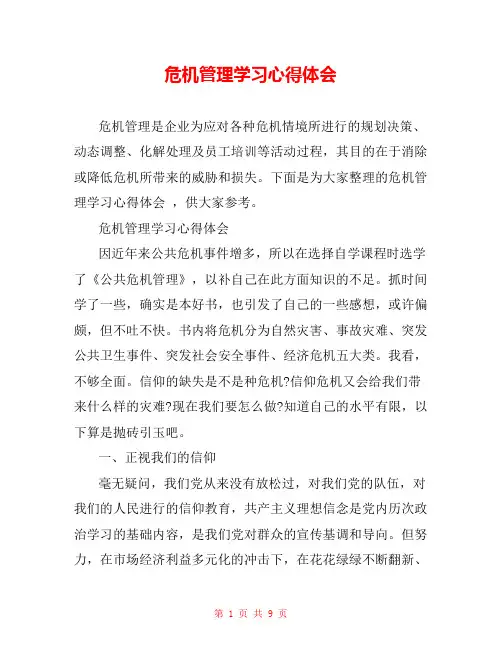 危机管理学习心得体会

危机管理是企业为应对各种危机情境所进行的规划决策、动态调整、化解处理及员工培训等活动过程，其目的在于消除或降低危机所带来的威胁和损失。下面是为大家整理的危机管理学习心得体会 ，供大家参考。

危机管理学习心得体会

因近年来公共危机事件增多，所以在选择自学课程时选学了《公共危机管理》，以补自己在此方面知识的不足。抓时间学了一些，确实是本好书，也引发了自己的一些感想，或许偏颇，但不吐不快。书内将危机分为自然灾害、事故灾难、突发公共卫生事件、突发社会安全事件、经济危机五大类。我看，不够全面。信仰的缺失是不是种危机?信仰危机又会给我们带来什么样的灾难?现在我们要怎么做?知道自己的水平有限，以下算是抛砖引玉吧。

一、正视我们的信仰

毫无疑问，我们党从来没有放松过，对我们党的队伍，对我们的人民进行的信仰教育，共产主义理想信念是党内历次政治学习的基础内容，是我们党对群众的宣传基调和导向。但努力，在市场经济利益多元化的冲击下，在花花绿绿不断翻新、

第 1 页 共 9 页